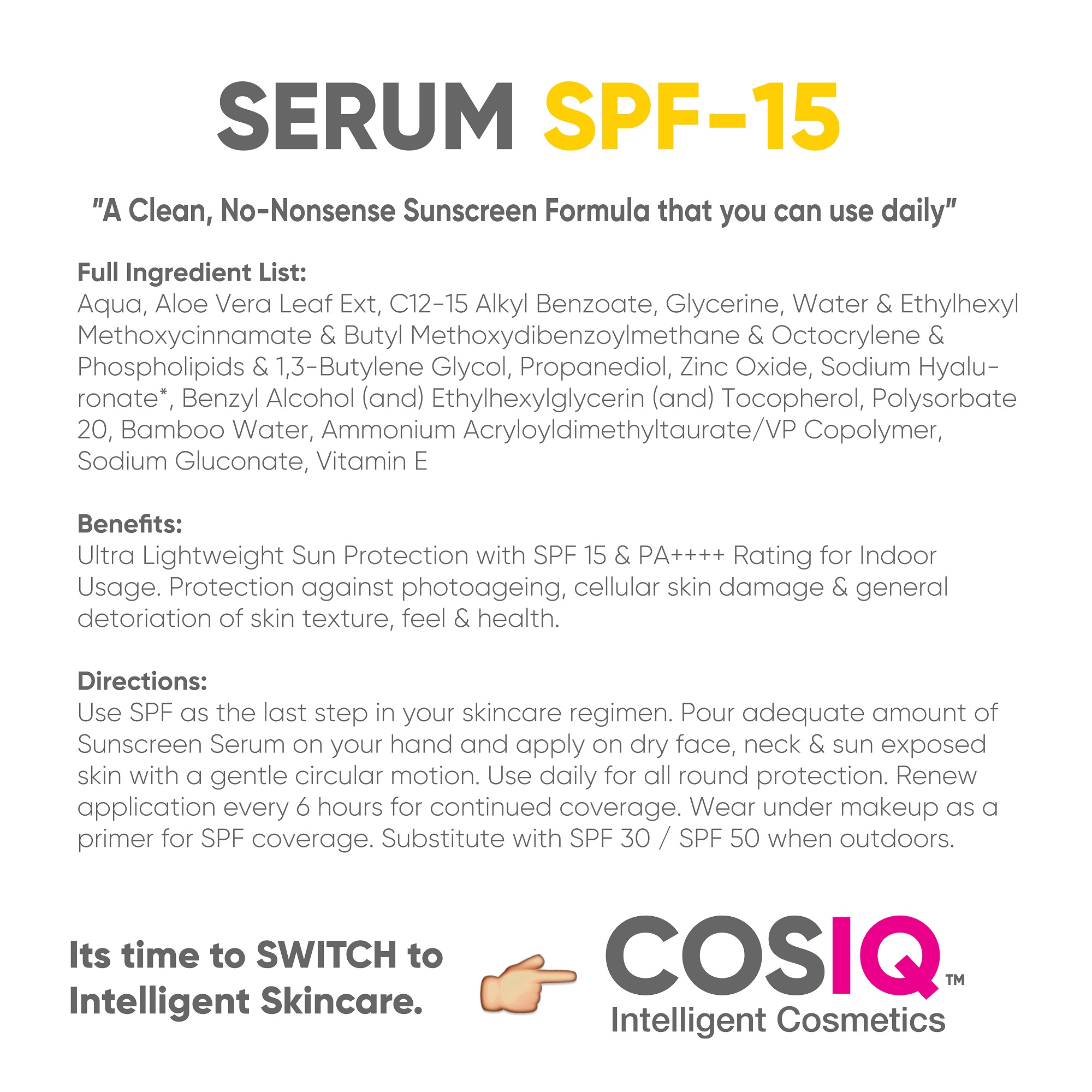 SERUM SPF-15

"A Clean, No-Nonsense Sunscreen Formula that you can use daily"

Full Ingredient List:
Aqua, Aloe Vera Leaf Ext, C12-15 Alkyl Benzoate, Glycerine, Water & Ethylhexyl Methoxycinnamate & Butyl Methoxydibenzoylmethane & Octocrylene & Phospholipids & 1,3-Butylene Glycol, Propanediol, Zinc Oxide, Sodium Hyaluronate*, Benzyl Alcohol (and) Ethylhexylglycerin (and) Tocopherol, Polysorbate 20, Bamboo Water, Ammonium Acryloyldimethyltaurate/VP Copolymer, Sodium Gluconate, Vitamin E

Benefits:
Ultra Lightweight Sun Protection with SPF 15 & PA++++ Rating for Indoor Usage. Protection against photoageing, cellular skin damage & general detoriation of skin texture, feel & health.

Directions:
Use SPF as the last step in your skincare regimen. Pour adequate amount of Sunscreen Serum on your hand and apply on dry face, neck & sun exposed skin with a gentle circular motion. Use daily for all round protection. Renew application every 6 hours for continued coverage. Wear under makeup as a primer for SPF coverage. Substitute with SPF 30 / SPF 50 when outdoors.

Its time to SWITCH to
Intelligent Skincare.

COSIQ™
Intelligent Cosmetics